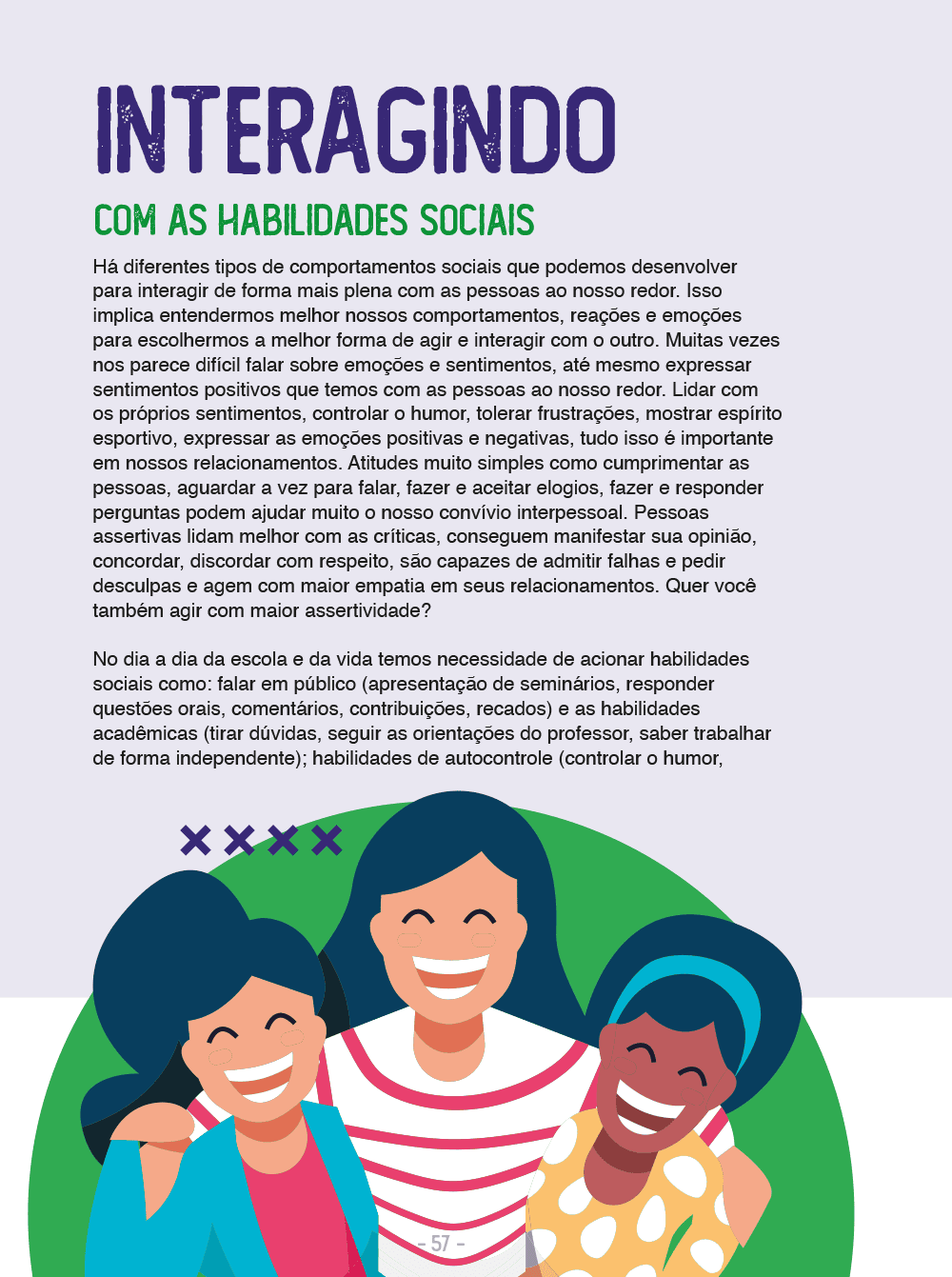 INTERAGINDO

COM AS HABILIDADES SOCIAIS

Há diferentes tipos de comportamentos sociais que podemos desenvolver para interagir de forma mais plena com as pessoas ao nosso redor. Isso implica entendermos melhor nossos comportamentos, reações e emoções para escolhermos a melhor forma de agir e interagir com o outro. Muitas vezes nos parece difícil falar sobre emoções e sentimentos, até mesmo expressar sentimentos positivos que temos com as pessoas ao nosso redor. Lidar com os próprios sentimentos, controlar o humor, tolerar frustrações, mostrar espírito esportivo, expressar as emoções positivas e negativas, tudo isso é importante em nossos relacionamentos. Atitudes muito simples como cumprimentar as pessoas, aguardar a vez para falar, fazer e aceitar elogios, fazer e responder perguntas podem ajudar muito o nosso convívio interpessoal. Pessoas assertivas lidam melhor com as críticas, conseguem manifestar sua opinião, concordar, discordar com respeito, são capazes de admitir falhas e pedir desculpas e agem com maior empatia em seus relacionamentos. Quer você também agir com maior assertividade?

No dia a dia da escola e da vida temos necessidade de acionar habilidades sociais como: falar em público (apresentação de seminários, responder questões orais, comentários, contribuições, recados) e as habilidades acadêmicas (tirar dúvidas, seguir as orientações do professor, saber trabalhar de forma independente); habilidades de autocontrole (controlar o humor,

- 57 -